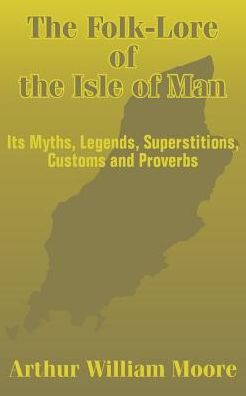 The Folk-Lore of the Isle of Man

Its Myths, Legends, Superstitions, Customs and Proverbs

Arthur William Moore